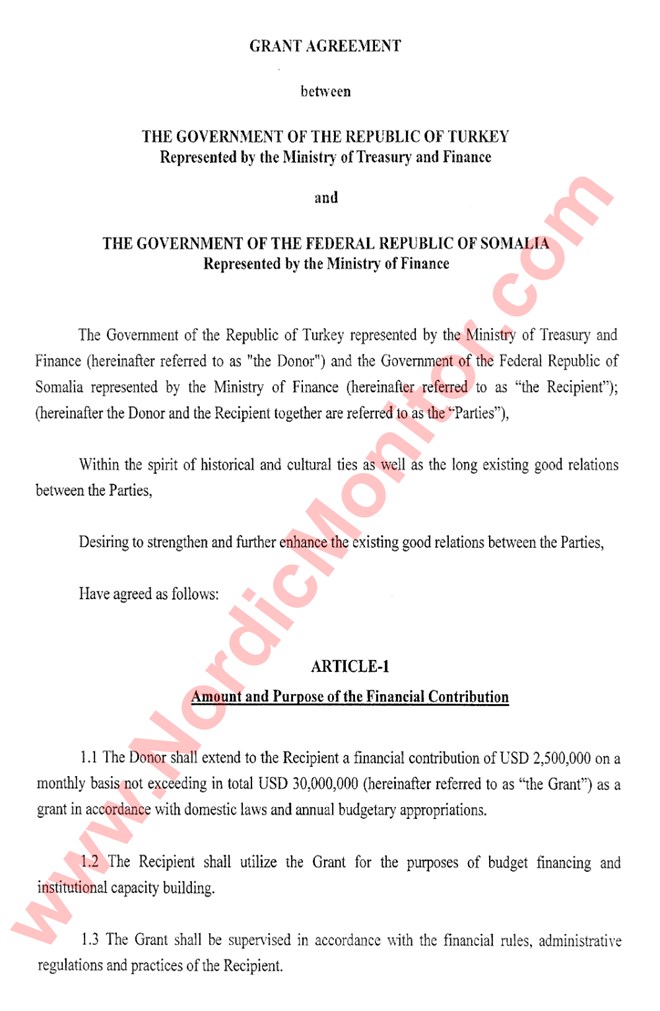 GRANT AGREEMENT

between

THE GOVERNMENT OF THE REPUBLIC OF TURKEY
Represented by the Ministry of Treasury and Finance

and

THE GOVERNMENT OF THE FEDERAL REPUBLIC OF SOMALIA
Represented by the Ministry of Finance

The Government of the Republic of Turkey represented by the Ministry of Treasury and Finance (hereinafter referred to as "the Donor") and the Government of the Federal Republic of Somalia represented by the Ministry of Finance (hereinafter referred to as "the Recipient"); (hereinafter the Donor and the Recipient together are referred to as the "Parties"),

Within the spirit of historical and cultural ties as well as the long existing good relations between the Parties,

Desiring to strengthen and further enhance the existing good relations between the Parties,

Have agreed as follows:

ARTICLE-1
Amount and Purpose of the Financial Contribution

1.1 The Donor shall extend to the Recipient a financial contribution of USD 2,500,000 on a monthly basis not exceeding in total USD 30,000,000 (hereinafter referred to as "the Grant") as a grant in accordance with domestic laws and annual budgetary appropriations.

1.2 The Recipient shall utilize the Grant for the purposes of budget financing and institutional capacity building.

1.3 The Grant shall be supervised in accordance with the financial rules, administrative regulations and practices of the Recipient.

www.NordicMonitor.com